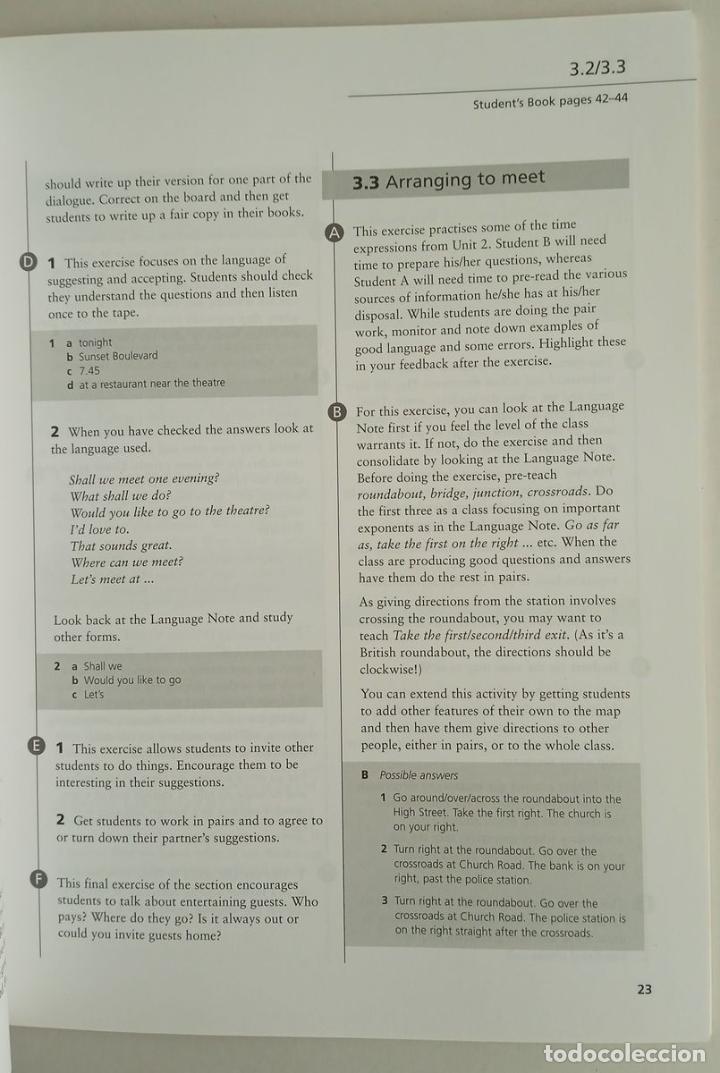 3.2/3.3

Student's Book pages 42–44

should write up their version for one part of the dialogue. Correct on the board and then get students to write up a fair copy in their books.

D 1 This exercise focuses on the language of suggesting and accepting. Students should check they understand the questions and then listen once to the tape.

1 a tonight
b Sunset Boulevard
c 7.45
d at a restaurant near the theatre

2 When you have checked the answers look at the language used.

Shall we meet one evening?
What shall we do?
Would you like to go to the theatre?
I'd love to.
That sounds great.
Where can we meet?
Let's meet at ...

Look back at the Language Note and study other forms.

2 a Shall we
b Would you like to go
c Let's

E 1 This exercise allows students to invite other students to do things. Encourage them to be interesting in their suggestions.

2 Get students to work in pairs and to agree to or turn down their partner's suggestions.

F This final exercise of the section encourages students to talk about entertaining guests. Who pays? Where do they go? Is it always out or could you invite guests home?

3.3 Arranging to meet

A This exercise practises some of the time expressions from Unit 2. Student B will need time to prepare his/her questions, whereas Student A will need time to pre-read the various sources of information he/she has at his/her disposal. While students are doing the pair work, monitor and note down examples of good language and some errors. Highlight these in your feedback after the exercise.

B For this exercise, you can look at the Language Note first if you feel the level of the class warrants it. If not, do the exercise and then consolidate by looking at the Language Note. Before doing the exercise, pre-teach roundabout, bridge, junction, crossroads. Do the first three as a class focusing on important exponents as in the Language Note. Go as far as, take the first on the right ... etc. When the class are producing good questions and answers have them do the rest in pairs.

As giving directions from the station involves crossing the roundabout, you may want to teach Take the first/second/third exit. (As it's a British roundabout, the directions should be clockwise!)

You can extend this activity by getting students to add other features of their own to the map and then have them give directions to other people, either in pairs, or to the whole class.

B Possible answers

1 Go around/over/across the roundabout into the High Street. Take the first right. The church is on your right.

2 Turn right at the roundabout. Go over the crossroads at Church Road. The bank is on your right, past the police station.

3 Turn right at the roundabout. Go over the crossroads at Church Road. The police station is on the right straight after the crossroads.

23

todocoleccion